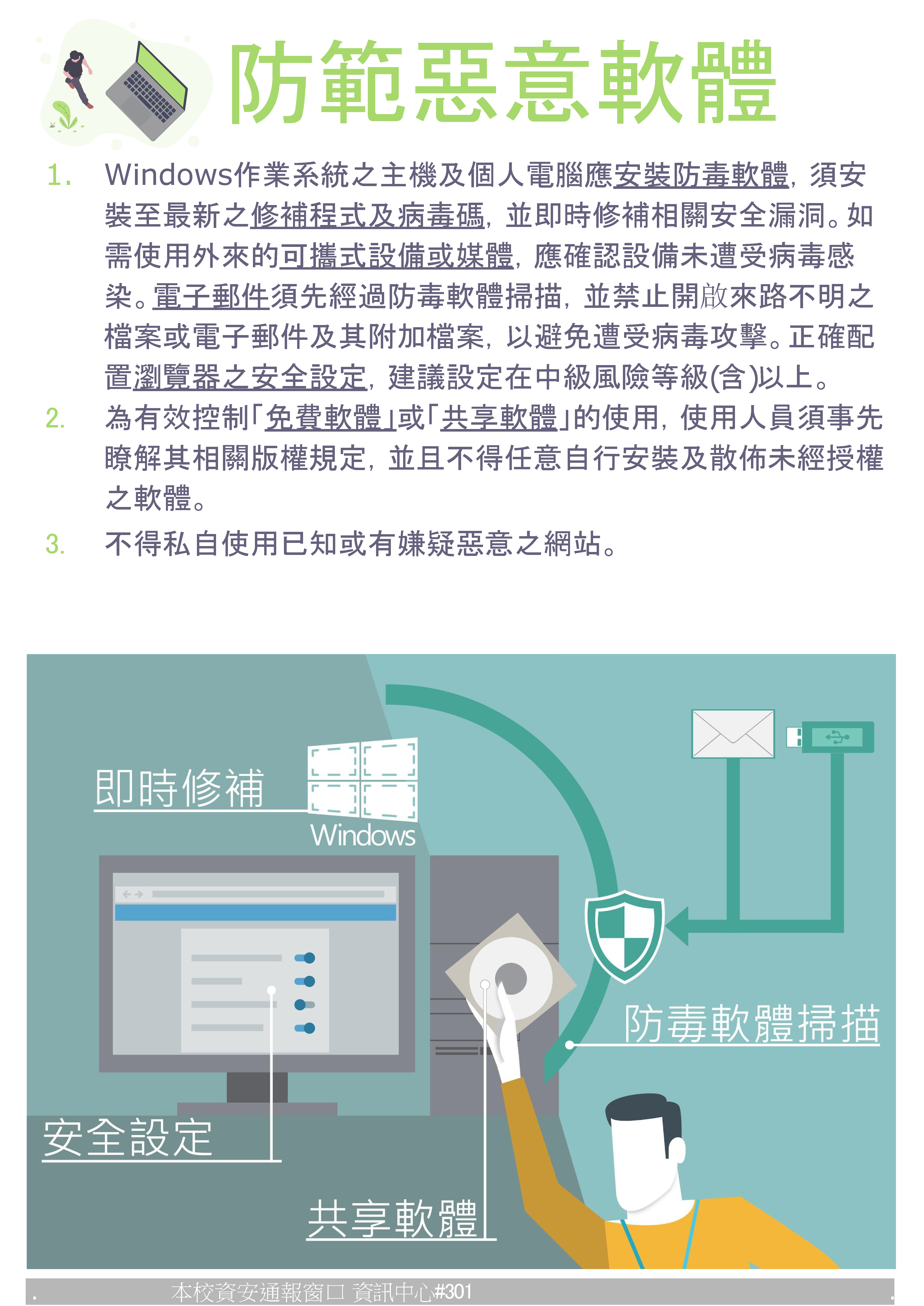 防範惡意軟體

1. Windows作業系統之主機及個人電腦應安裝防毒軟體，須安裝至最新之修補程式及病毒碼，並即時修補相關安全漏洞。如需使用外來的可攜式設備或媒體，應確認設備未遭受病毒感染。電子郵件須先經過防毒軟體掃描，並禁止開啟來路不明之檔案或電子郵件及其附加檔案，以避免遭受病毒攻擊。正確配置瀏覽器之安全設定，建議設定在中級風險等級(含)以上。

2. 為有效控制「免費軟體」或「共享軟體」的使用，使用人員須事先瞭解其相關版權規定，並且不得任意自行安裝及散佈未經授權之軟體。

3. 不得私自使用已知或有嫌疑惡意之網站。

即時修補

Windows

防毒軟體掃描

安全設定

共享軟體

本校資安通報窗口 資訊中心#301